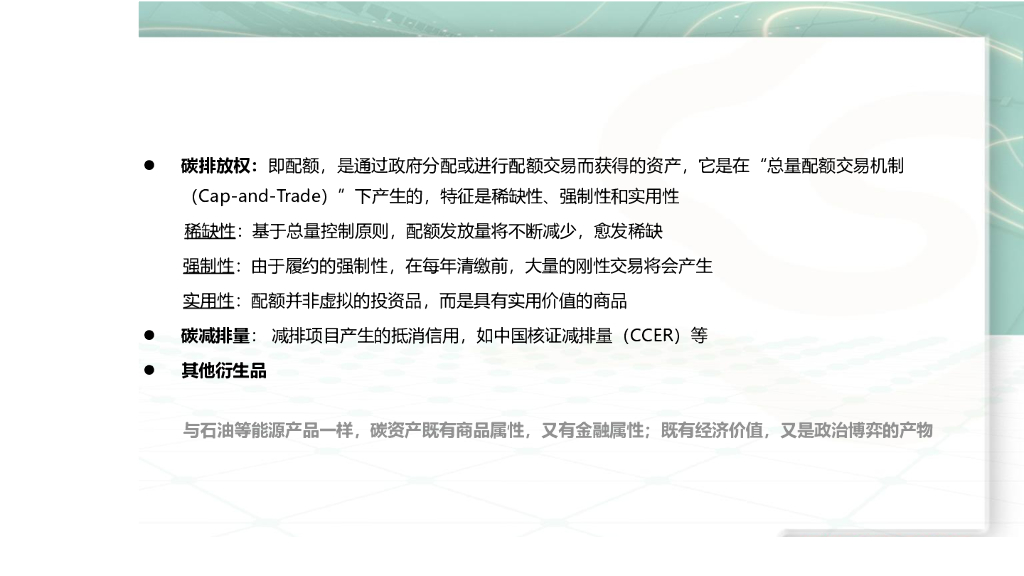 • 碳排放权：即配额，是通过政府分配或进行配额交易而获得的资产，它是在“总量配额交易机制（Cap-and-Trade）”下产生的，特征是稀缺性、强制性和实用性

稀缺性：基于总量控制原则，配额发放量将不断减少，愈发稀缺

强制性：由于履约的强制性，在每年清缴前，大量的刚性交易将会产生

实用性：配额并非虚拟的投资品，而是具有实用价值的商品

• 碳减排量：减排项目产生的抵消信用，如中国核证减排量（CCER）等

• 其他衍生品

与石油等能源产品一样，碳资产既有商品属性，又有金融属性；既有经济价值，又是政治博弈的产物